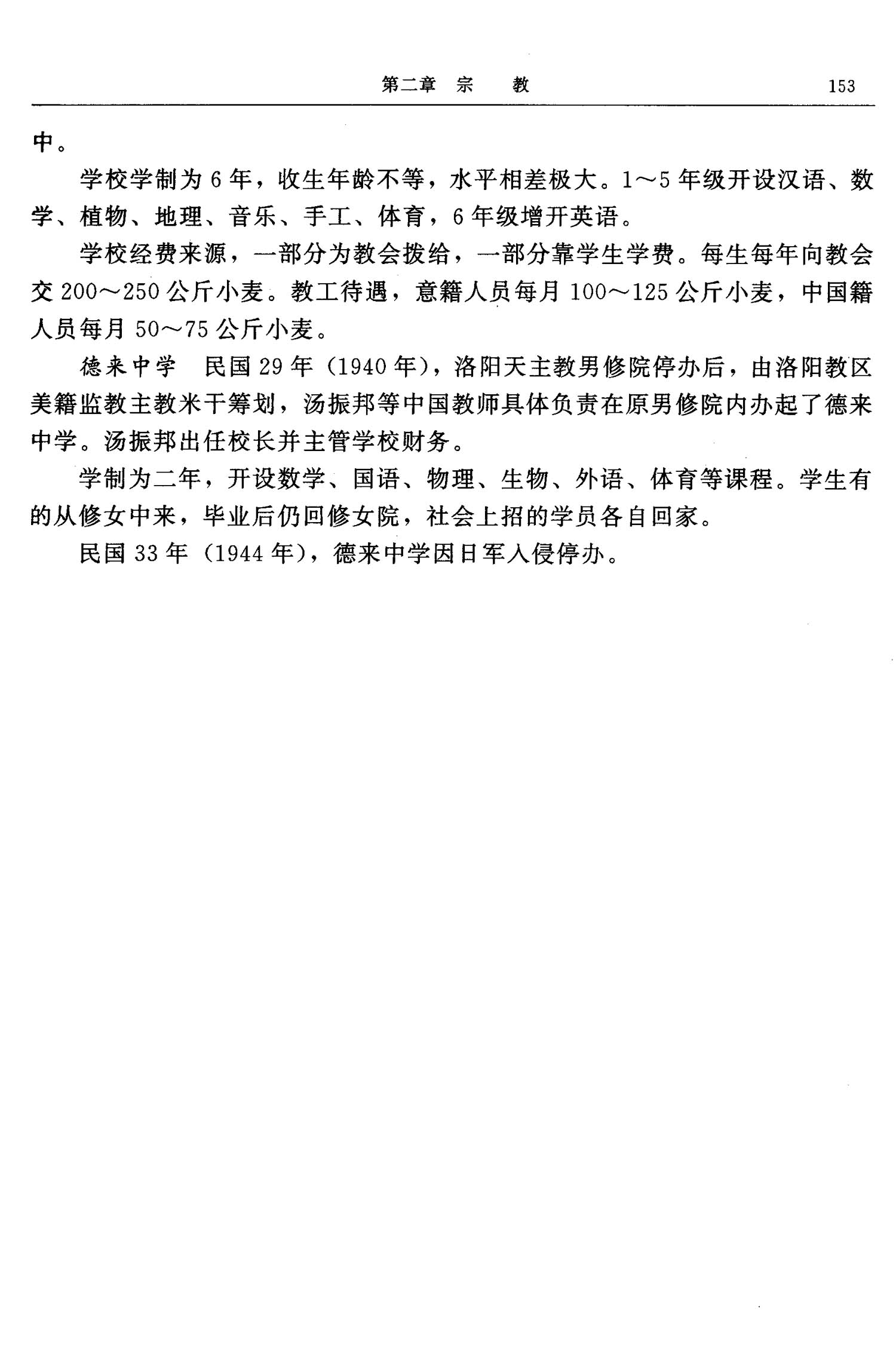 第二章 宗 教 153

中。

学校学制为 6 年，收生年龄不等，水平相差极大。1～5 年级开设汉语、数学、植物、地理、音乐、手工、体育，6 年级增开英语。

学校经费来源，一部分为教会拨给，一部分靠学生学费。每生每年向教会交 200～250 公斤小麦。教工待遇，意籍人员每月 100～125 公斤小麦，中国籍人员每月 50～75 公斤小麦。

德来中学 民国 29 年（1940 年），洛阳天主教男修院停办后，由洛阳教区美籍监教主教米干筹划，汤振邦等中国教师具体负责在原男修院内办起了德来中学。汤振邦出任校长并主管学校财务。

学制为二年，开设数学、国语、物理、生物、外语、体育等课程。学生有的从修女中来，毕业后仍回修女院，社会上招的学员各自回家。

民国 33 年（1944 年），德来中学因日军入侵停办。